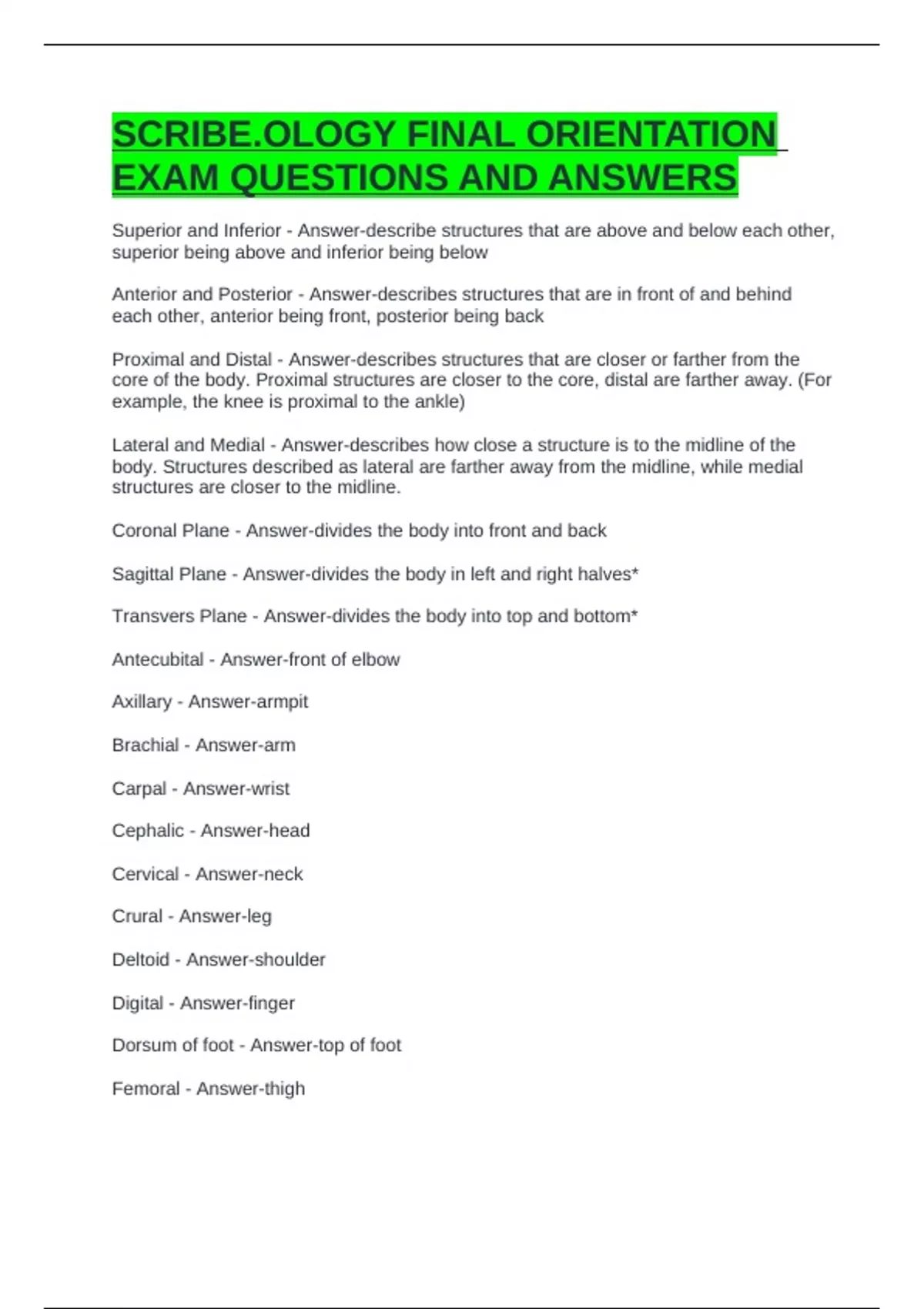 SCRIBE.OLOGY FINAL ORIENTATION EXAM QUESTIONS AND ANSWERS

Superior and Inferior - Answer-describe structures that are above and below each other, superior being above and inferior being below

Anterior and Posterior - Answer-describes structures that are in front of and behind each other, anterior being front, posterior being back

Proximal and Distal - Answer-describes structures that are closer or farther from the core of the body. Proximal structures are closer to the core, distal are farther away. (For example, the knee is proximal to the ankle)

Lateral and Medial - Answer-describes how close a structure is to the midline of the body. Structures described as lateral are farther away from the midline, while medial structures are closer to the midline.

Coronal Plane - Answer-divides the body into front and back

Sagittal Plane - Answer-divides the body in left and right halves*

Transvers Plane - Answer-divides the body into top and bottom*

Antecubital - Answer-front of elbow

Axillary - Answer-armpit

Brachial - Answer-arm

Carpal - Answer-wrist

Cephalic - Answer-head

Cervical - Answer-neck

Crural - Answer-leg

Deltoid - Answer-shoulder

Digital - Answer-finger

Dorsum of foot - Answer-top of foot

Femoral - Answer-thigh